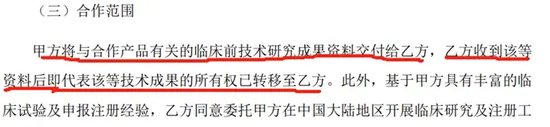 （三）合作范围

甲方将与合作产品有关的临床前技术研究成果资料交付给乙方，乙方收到该等资料后即代表该等技术成果的所有权已转移至乙方。此外，基于甲方具有丰富的临床试验及申报注册经验，乙方同意委托甲方在中国大陆地区开展临床研究及注册工